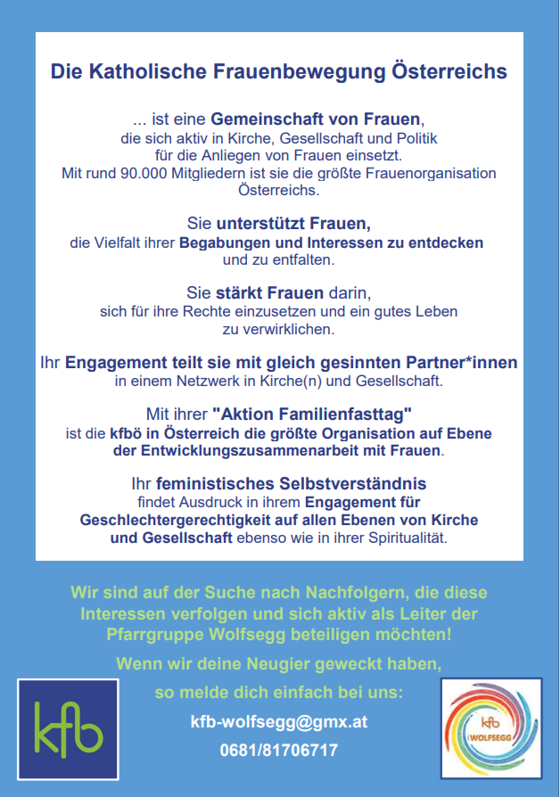 Die Katholische Frauenbewegung Österreichs

... ist eine Gemeinschaft von Frauen, die sich aktiv in Kirche, Gesellschaft und Politik für die Anliegen von Frauen einsetzt. Mit rund 90.000 Mitgliedern ist sie die größte Frauenorganisation Österreichs.

Sie unterstützt Frauen, die Vielfalt ihrer Begabungen und Interessen zu entdecken und zu entfalten.

Sie stärkt Frauen darin, sich für ihre Rechte einzusetzen und ein gutes Leben zu verwirklichen.

Ihr Engagement teilt sie mit gleich gesinnten Partner*innen in einem Netzwerk in Kirche(n) und Gesellschaft.

Mit ihrer "Aktion Familienfasttag" ist die kfbö in Österreich die größte Organisation auf Ebene der Entwicklungszusammenarbeit mit Frauen.

Ihr feministisches Selbstverständnis findet Ausdruck in ihrem Engagement für Geschlechtergerechtigkeit auf allen Ebenen von Kirche und Gesellschaft ebenso wie in ihrer Spiritualität.

Wir sind auf der Suche nach Nachfolgern, die diese Interessen verfolgen und sich aktiv als Leiter der Pfarrgruppe Wolfsegg beteiligen möchten!

Wenn wir deine Neugier geweckt haben, so melde dich einfach bei uns:

kfb-wolfsegg@gmx.at

0681/81706717

kfb

kfb WOLFSEGG